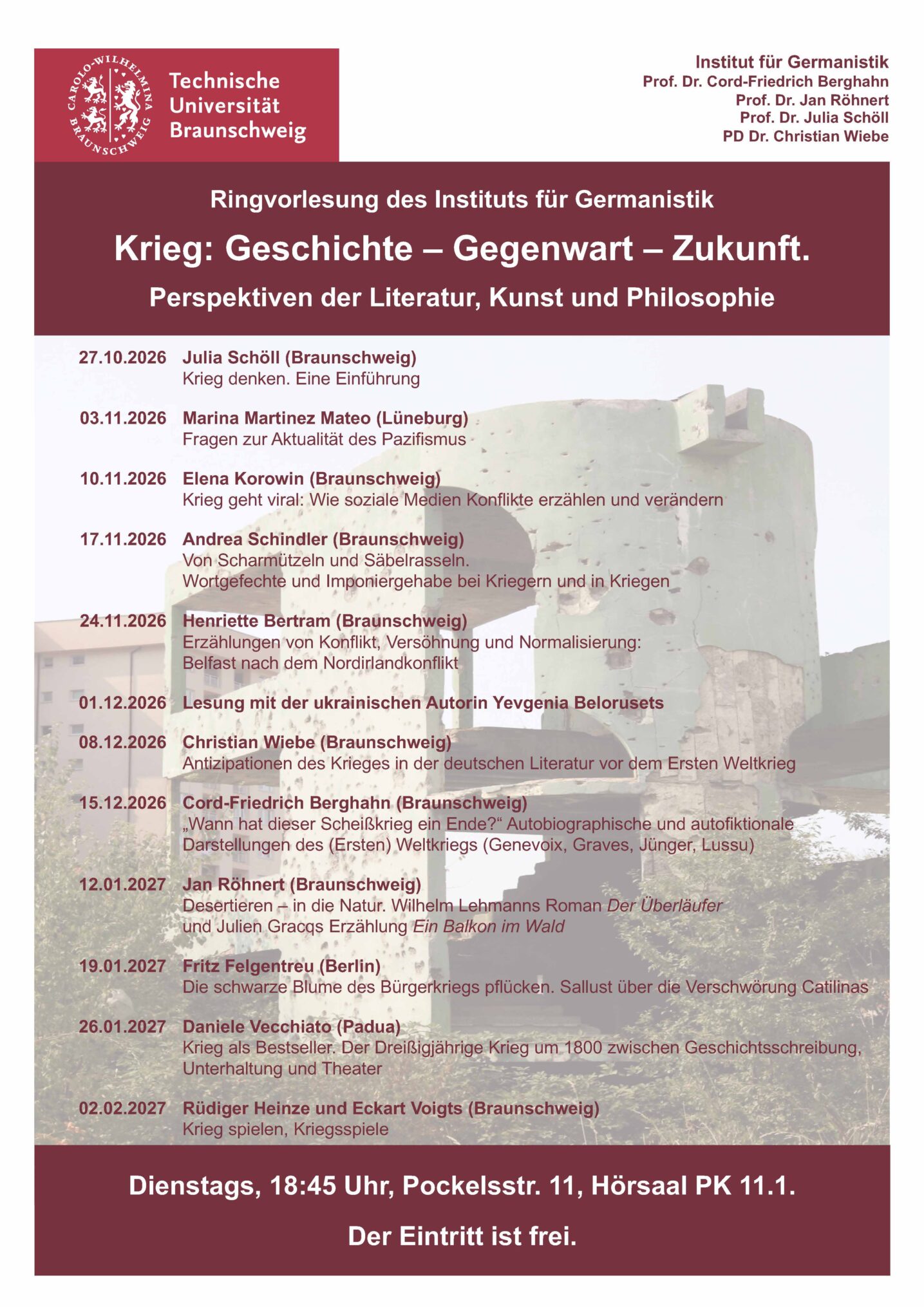 CAROLO-WILHELMINA BRAUNSCHWEIG

Technische Universität Braunschweig

Institut für Germanistik
Prof. Dr. Cord-Friedrich Berghahn
Prof. Dr. Jan Röhnert
Prof. Dr. Julia Schöll
PD Dr. Christian Wiebe

Ringvorlesung des Instituts für Germanistik

Krieg: Geschichte – Gegenwart – Zukunft.

Perspektiven der Literatur, Kunst und Philosophie

27.10.2026 Julia Schöll (Braunschweig)
Krieg denken. Eine Einführung

03.11.2026 Marina Martinez Mateo (Lüneburg)
Fragen zur Aktualität des Pazifismus

10.11.2026 Elena Korowin (Braunschweig)
Krieg geht viral: Wie soziale Medien Konflikte erzählen und verändern

17.11.2026 Andrea Schindler (Braunschweig)
Von Scharmützeln und Säbelrasseln.
Wortgefechte und Imponiergehabe bei Kriegern und in Kriegen

24.11.2026 Henriette Bertram (Braunschweig)
Erzählungen von Konflikt, Versöhnung und Normalisierung:
Belfast nach dem Nordirlandkonflikt

01.12.2026 Lesung mit der ukrainischen Autorin Yevgenia Belorusets

08.12.2026 Christian Wiebe (Braunschweig)
Antizipationen des Krieges in der deutschen Literatur vor dem Ersten Weltkrieg

15.12.2026 Cord-Friedrich Berghahn (Braunschweig)
„Wann hat dieser Scheißkrieg ein Ende?“ Autobiographische und autofiktionale Darstellungen des (Ersten) Weltkriegs (Genevoix, Graves, Jünger, Lussu)

12.01.2027 Jan Röhnert (Braunschweig)
Desertieren – in die Natur. Wilhelm Lehmanns Roman Der Überläufer und Julien Gracqs Erzählung Ein Balkon im Wald

19.01.2027 Fritz Felgentreu (Berlin)
Die schwarze Blume des Bürgerkriegs pflücken. Sallust über die Verschwörung Catilinas

26.01.2027 Daniele Vecchiato (Padua)
Krieg als Bestseller. Der Dreißigjährige Krieg um 1800 zwischen Geschichtsschreibung, Unterhaltung und Theater

02.02.2027 Rüdiger Heinze und Eckart Voigts (Braunschweig)
Krieg spielen, Kriegsspiele

Dienstags, 18:45 Uhr, Pockelsstr. 11, Hörsaal PK 11.1.

Der Eintritt ist frei.